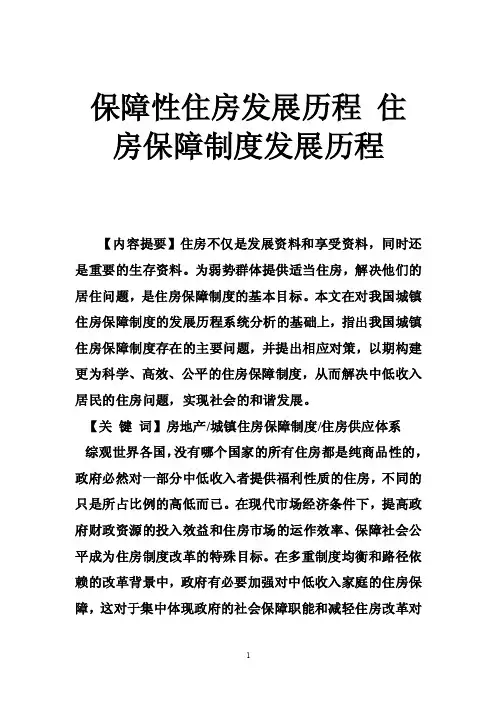 保障性住房发展历程 住房保障制度发展历程

【内容提要】住房不仅是发展资料和享受资料，同时还是重要的生存资料。为弱势群体提供适当住房，解决他们的居住问题，是住房保障制度的基本目标。本文在对我国城镇住房保障制度的发展历程系统分析的基础上，指出我国城镇住房保障制度存在的主要问题，并提出相应对策，以期构建更为科学、高效、公平的住房保障制度，从而解决中低收入居民的住房问题，实现社会的和谐发展。

【关 键 词】房地产/城镇住房保障制度/住房供应体系

综观世界各国，没有哪个国家的所有住房都是纯商品性的，政府必然对一部分中低收入者提供福利性质的住房，不同的只是所占比例的高低而已。在现代市场经济条件下，提高政府财政资源的投入效益和住房市场的运作效率、保障社会公平成为住房制度改革的特殊目标。在多重制度均衡和路径依赖的改革背景中，政府有必要加强对中低收入家庭的住房保障，这对于集中体现政府的社会保障职能和减轻住房改革对

1